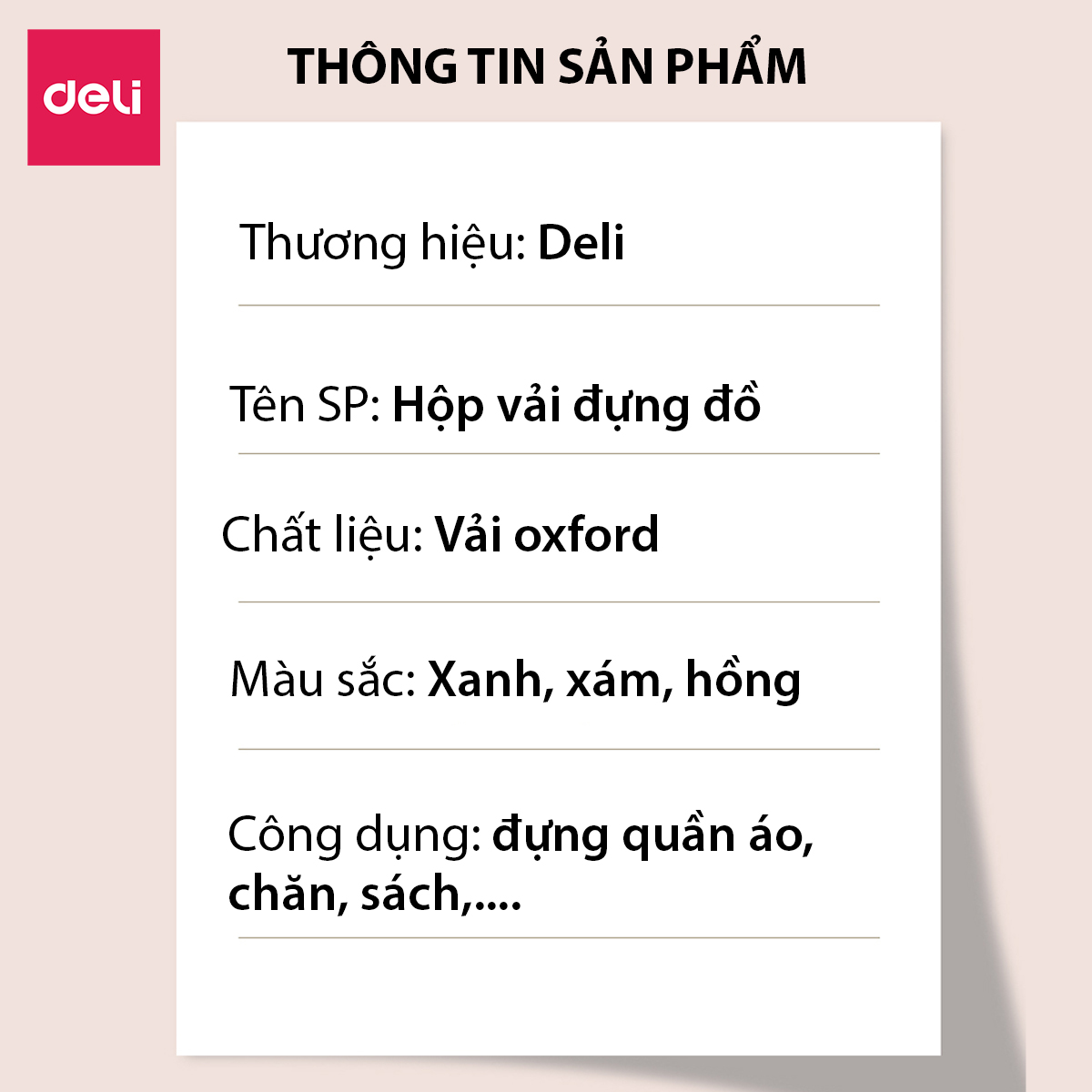 deli

THÔNG TIN SẢN PHẨM

Thương hiệu: Deli

Tên SP: Hộp vải đựng đồ

Chất liệu: Vải oxford

Màu sắc: Xanh, xám, hồng

Công dụng: đựng quần áo, chăn, sách,....